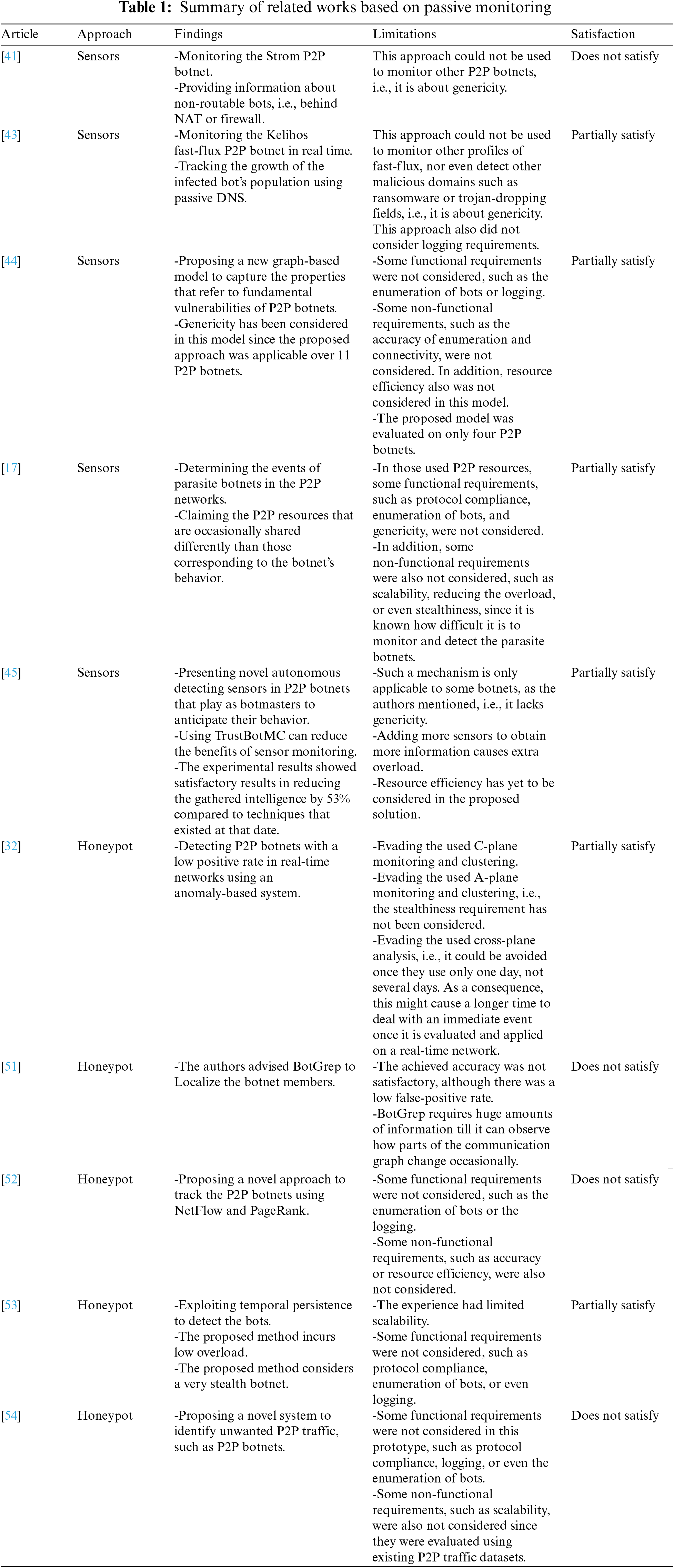 **Table 1:** Summary of related works based on passive monitoring

| Article | Approach | Findings | Limitations | Satisfaction |
|---|---|---|---|---|
| [41] | Sensors | -Monitoring the Strom P2P botnet. -Providing information about non-routable bots, i.e., behind NAT or firewall. | This approach could not be used to monitor other P2P botnets, i.e., it is about genericity. | Does not satisfy |
| [43] | Sensors | -Monitoring the Kelihos fast-flux P2P botnet in real time. -Tracking the growth of the infected bot's population using passive DNS. | This approach could not be used to monitor other profiles of fast-flux, nor even detect other malicious domains such as ransomware or trojan-dropping fields, i.e., it is about genericity. This approach also did not consider logging requirements. | Partially satisfy |
| [44] | Sensors | -Proposing a new graph-based model to capture the properties that refer to fundamental vulnerabilities of P2P botnets. -Genericity has been considered in this model since the proposed approach was applicable over 11 P2P botnets. | -Some functional requirements were not considered, such as the enumeration of bots or logging. -Some non-functional requirements, such as the accuracy of enumeration and connectivity, were not considered. In addition, resource efficiency also was not considered in this model. -The proposed model was evaluated on only four P2P botnets. | Partially satisfy |
| [17] | Sensors | -Determining the events of parasite botnets in the P2P networks. -Claiming the P2P resources that are occasionally shared differently than those corresponding to the botnet's behavior. | -In those used P2P resources, some functional requirements, such as protocol compliance, enumeration of bots, and genericity, were not considered. -In addition, some non-functional requirements were also not considered, such as scalability, reducing the overload, or even stealthiness, since it is known how difficult it is to monitor and detect the parasite botnets. | Partially satisfy |
| [45] | Sensors | -Presenting novel autonomous detecting sensors in P2P botnets that play as botmasters to anticipate their behavior. -Using TrustBotMC can reduce the benefits of sensor monitoring. -The experimental results showed satisfactory results in reducing the gathered intelligence by 53% compared to techniques that existed at that date. | -Such a mechanism is only applicable to some botnets, as the authors mentioned, i.e., it lacks genericity. -Adding more sensors to obtain more information causes extra overload. -Resource efficiency has yet to be considered in the proposed solution. | Partially satisfy |
| [32] | Honeypot | -Detecting P2P botnets with a low positive rate in real-time networks using an anomaly-based system. | -Evading the used C-plane monitoring and clustering. -Evading the used A-plane monitoring and clustering, i.e., the stealthiness requirement has not been considered. -Evading the used cross-plane analysis, i.e., it could be avoided once they use only one day, not several days. As a consequence, this might cause a longer time to deal with an immediate event once it is evaluated and applied on a real-time network. | Partially satisfy |
| [51] | Honeypot | -The authors advised BotGrep to Localize the botnet members. | -The achieved accuracy was not satisfactory, although there was a low false-positive rate. -BotGrep requires huge amounts of information till it can observe how parts of the communication graph change occasionally. | Does not satisfy |
| [52] | Honeypot | -Proposing a novel approach to track the P2P botnets using NetFlow and PageRank. | -Some functional requirements were not considered, such as the enumeration of bots or the logging. -Some non-functional requirements, such as accuracy or resource efficiency, were also not considered. | Does not satisfy |
| [53] | Honeypot | -Exploiting temporal persistence to detect the bots. -The proposed method incurs low overload. -The proposed method considers a very stealth botnet. | -The experience had limited scalability. -Some functional requirements were not considered, such as protocol compliance, enumeration of bots, or even logging. | Partially satisfy |
| [54] | Honeypot | -Proposing a novel system to identify unwanted P2P traffic, such as P2P botnets. | -Some functional requirements were not considered in this prototype, such as protocol compliance, logging, or even the enumeration of bots. -Some non-functional requirements, such as scalability, were also not considered since they were evaluated using existing P2P traffic datasets. | Does not satisfy |